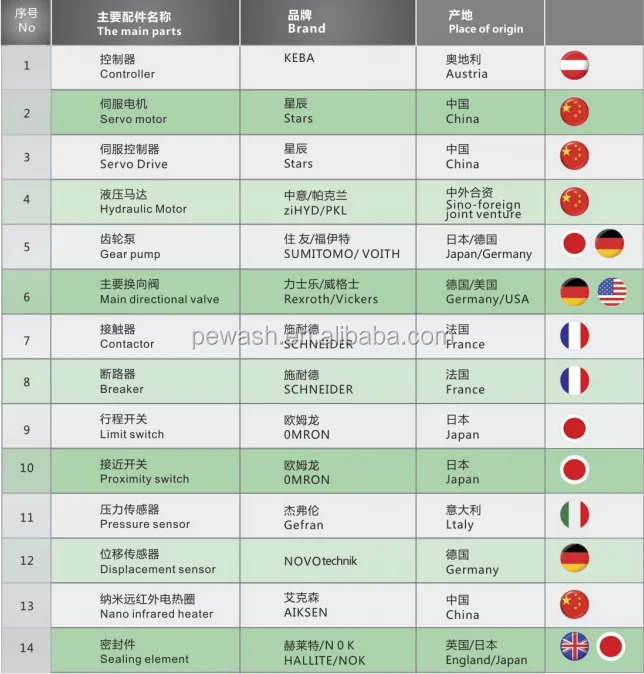 | 序号 No | 主要配件名称 The main parts | 品牌 Brand | 产地 Place of origin | |
|---|---|---|---|---|
| 1 | 控制器 Controller | KEBA | 奥地利 Austria | |
| 2 | 伺服电机 Servo motor | 星辰 Stars | 中国 China | |
| 3 | 伺服控制器 Servo Drive | 星辰 Stars | 中国 China | |
| 4 | 液压马达 Hydraulic Motor | 中意/帕克兰 ziHYD/PKL | 中外合资 Sino-foreign joint venture | |
| 5 | 齿轮泵 Gear pump | 住 友/福伊特 SUMITOMO/ VOITH | 日本/德国 Japan/Germany | |
| 6 | 主要换向阀 Main directional valve | 力士乐/威格士 Rexroth/Vickers | 德国/美国 Germany/USA | |
| 7 | 接触器 Contactor | 施耐德 SCHNEIDER | 法国 France | |
| 8 | 断路器 Breaker | 施耐德 SCHNEIDER | 法国 France | |
| 9 | 行程开关 Limit switch | 欧姆龙 0MRON | 日本 Japan | |
| 10 | 接近开关 Proximity switch | 欧姆龙 0MRON | 日本 Japan | |
| 11 | 压力传感器 Pressure sensor | 杰弗伦 Gefran | 意大利 Ltaly | |
| 12 | 位移传感器 Displacement sensor | NOVOtechnik | 德国 Germany | |
| 13 | 纳米远红外电热圈 Nano infrared heater | 艾克森 AIKSEN | 中国 China | |
| 14 | 密封件 Sealing element | 赫莱特/N 0 K HALLITE/NOK | 英国/日本 England/Japan | |

pewash.en.alibaba.com